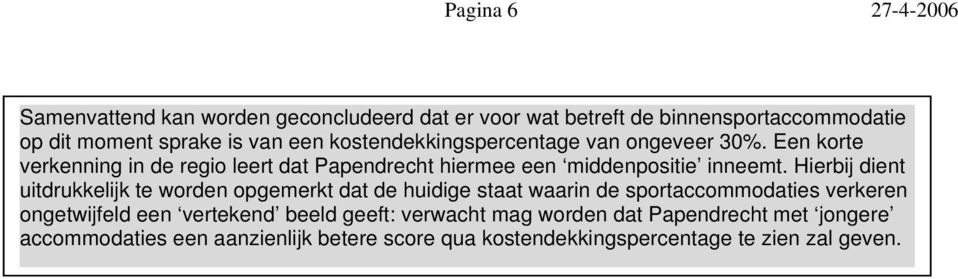 Pagina 6 27-4-2006

Samenvattend kan worden geconcludeerd dat er voor wat betreft de binnensportaccommodatie op dit moment sprake is van een kostendekkingspercentage van ongeveer 30%. Een korte verkenning in de regio leert dat Papendrecht hiermee een ‘middenpositie’ inneemt. Hierbij dient uitdrukkelijk te worden opgemerkt dat de huidige staat waarin de sportaccommodaties verkeren ongetwijfeld een ‘vertekend’ beeld geeft: verwacht mag worden dat Papendrecht met ‘jongere’ accommodaties een aanzienlijk betere score qua kostendekkingspercentage te zien zal geven.